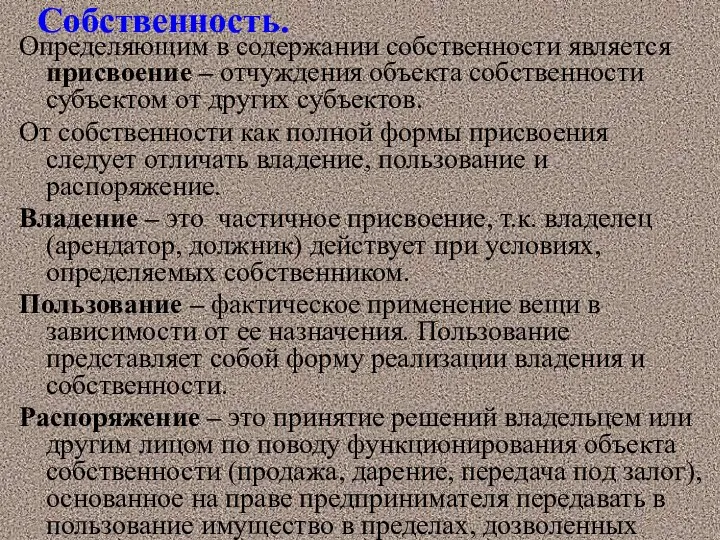 Собственность.

Определяющим в содержании собственности является присвоение – отчуждения объекта собственности субъектом от других субъектов.

От собственности как полной формы присвоения следует отличать владение, пользование и распоряжение.

Владение – это частичное присвоение, т.к. владелец (арендатор, должник) действует при условиях, определяемых собственником.

Пользование – фактическое применение вещи в зависимости от ее назначения. Пользование представляет собой форму реализации владения и собственности.

Распоряжение – это принятие решений владельцем или другим лицом по поводу функционирования объекта собственности (продажа, дарение, передача под залог), основанное на праве предпринимателя передавать в пользование имущество в пределах, дозволенных